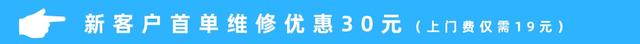 新客户首单维修优惠30元（上门费仅需19元）